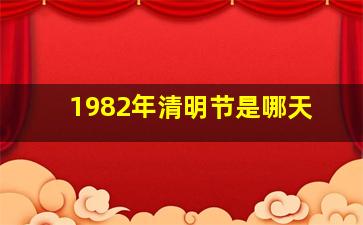 1982年清明节是哪天